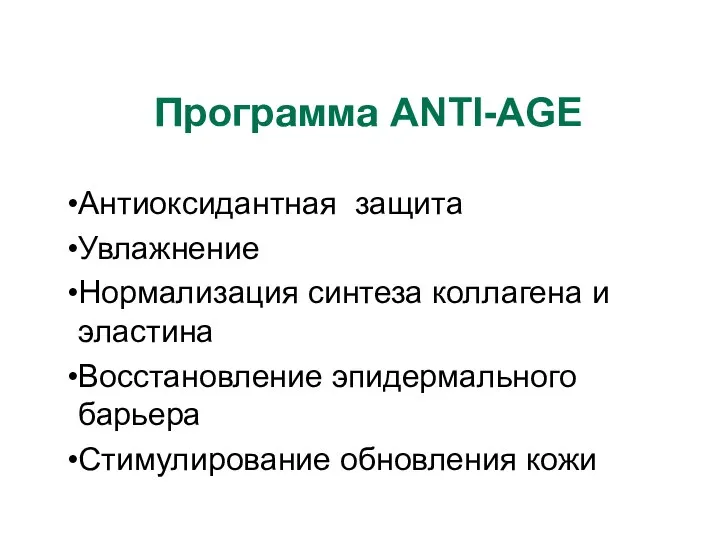 Программа ANTI-AGE

•Антиоксидантная защита
•Увлажнение
•Нормализация синтеза коллагена и эластина
•Восстановление эпидермального барьера
•Стимулирование обновления кожи